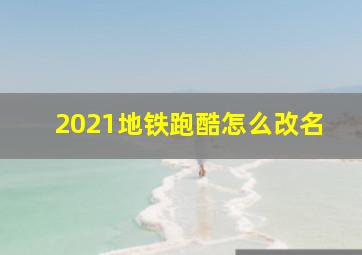 2021地铁跑酷怎么改名